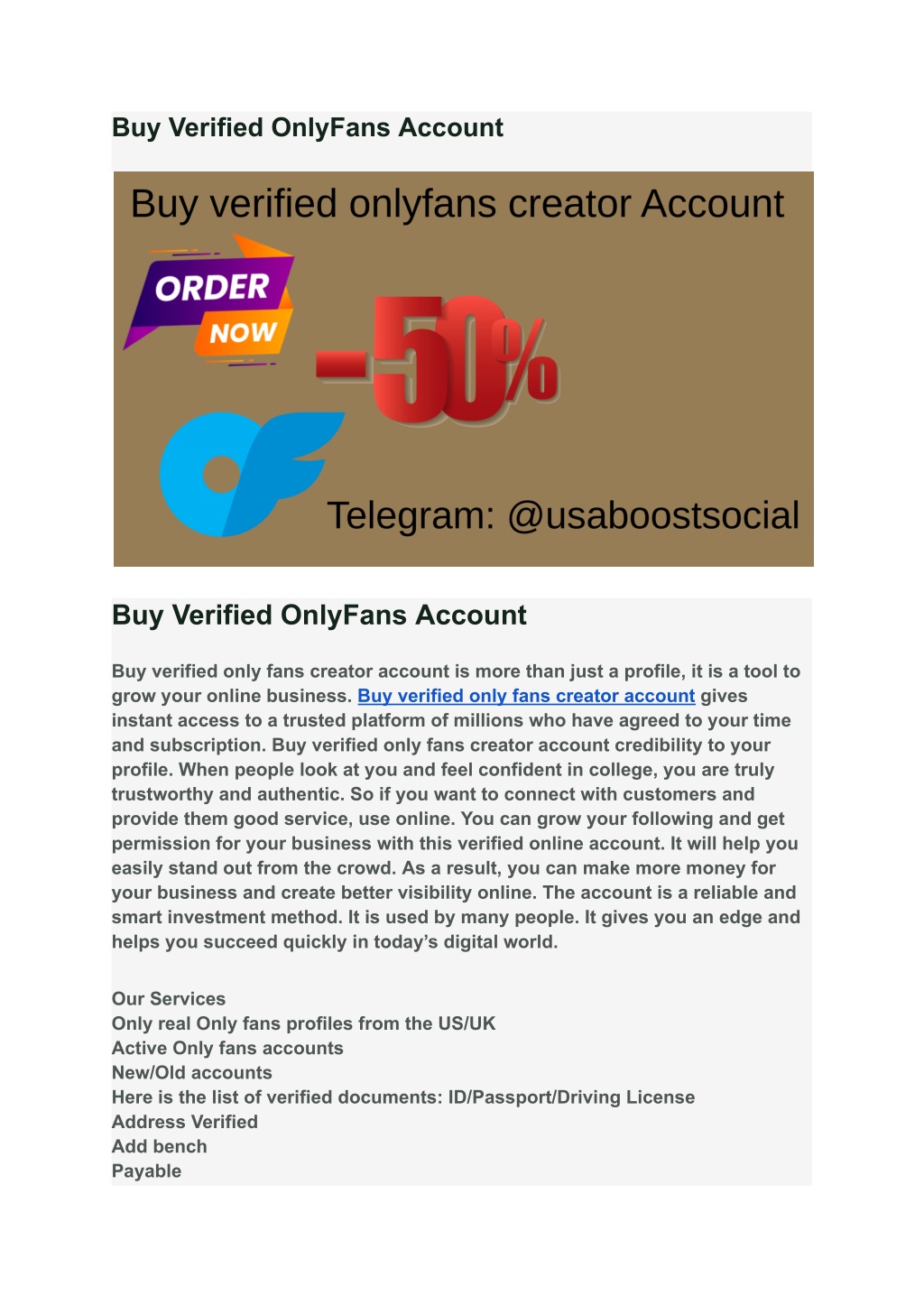 Buy Verified OnlyFans Account

Buy verified onlyfans creator Account

ORDER NOW

-50%

Telegram: @usaboostsocial

Buy Verified OnlyFans Account

Buy verified only fans creator account is more than just a profile, it is a tool to grow your online business. Buy verified only fans creator account gives instant access to a trusted platform of millions who have agreed to your time and subscription. Buy verified only fans creator account credibility to your profile. When people look at you and feel confident in college, you are truly trustworthy and authentic. So if you want to connect with customers and provide them good service, use online. You can grow your following and get permission for your business with this verified online account. It will help you easily stand out from the crowd. As a result, you can make more money for your business and create better visibility online. The account is a reliable and smart investment method. It is used by many people. It gives you an edge and helps you succeed quickly in today's digital world.

Our Services
Only real Only fans profiles from the US/UK
Active Only fans accounts
New/Old accounts
Here is the list of verified documents: ID/Passport/Driving License
Address Verified
Add bench
Payable